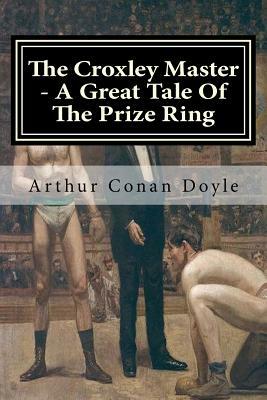 The Croxley Master - A Great Tale Of The Prize Ring

Arthur Conan Doyle